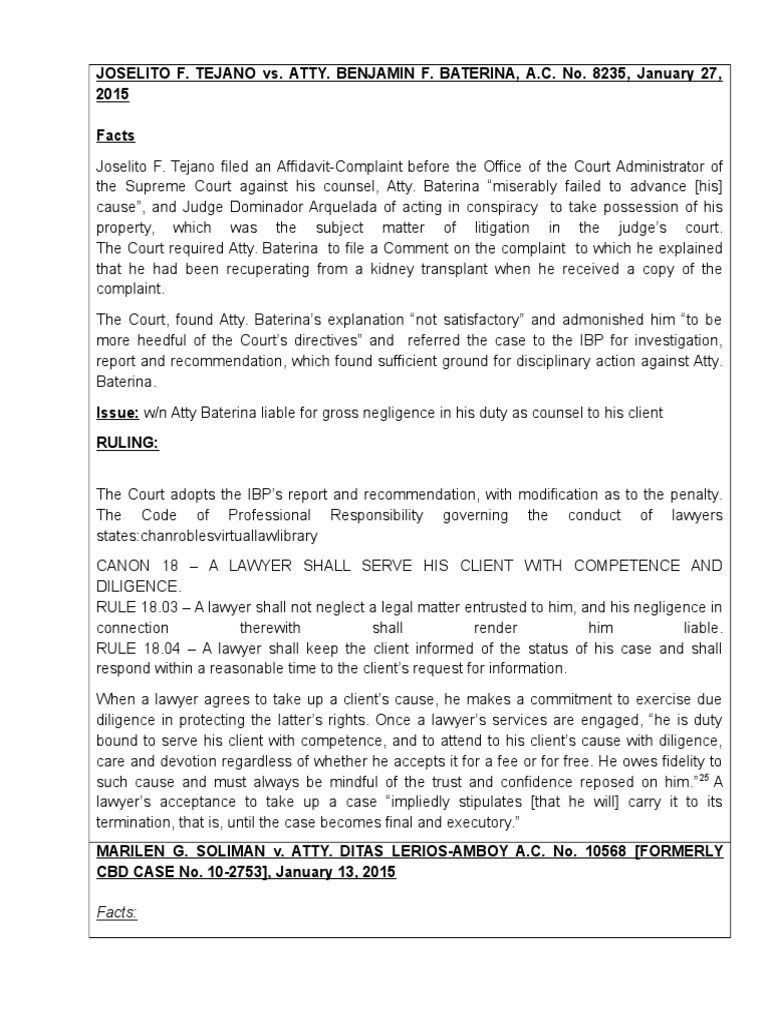 JOSELITO F. TEJANO vs. ATTY. BENJAMIN F. BATERINA, A.C. No. 8235, January 27, 2015

Facts

Joselito F. Tejano filed an Affidavit-Complaint before the Office of the Court Administrator of the Supreme Court against his counsel, Atty. Baterina "miserably failed to advance [his] cause", and Judge Dominador Arquelada of acting in conspiracy to take possession of his property, which was the subject matter of litigation in the judge's court. The Court required Atty. Baterina to file a Comment on the complaint to which he explained that he had been recuperating from a kidney transplant when he received a copy of the complaint.

The Court, found Atty. Baterina's explanation "not satisfactory" and admonished him "to be more heedful of the Court's directives" and referred the case to the IBP for investigation, report and recommendation, which found sufficient ground for disciplinary action against Atty. Baterina.

Issue: w/n Atty Baterina liable for gross negligence in his duty as counsel to his client

RULING:

The Court adopts the IBP's report and recommendation, with modification as to the penalty. The Code of Professional Responsibility governing the conduct of lawyers states:chanroblesvirtuallawlibrary

CANON 18 – A LAWYER SHALL SERVE HIS CLIENT WITH COMPETENCE AND DILIGENCE.
RULE 18.03 – A lawyer shall not neglect a legal matter entrusted to him, and his negligence in connection therewith shall render him liable.
RULE 18.04 – A lawyer shall keep the client informed of the status of his case and shall respond within a reasonable time to the client's request for information.

When a lawyer agrees to take up a client's cause, he makes a commitment to exercise due diligence in protecting the latter's rights. Once a lawyer's services are engaged, "he is duty bound to serve his client with competence, and to attend to his client's cause with diligence, care and devotion regardless of whether he accepts it for a fee or for free. He owes fidelity to such cause and must always be mindful of the trust and confidence reposed on him."$^{25}$ A lawyer's acceptance to take up a case "impliedly stipulates [that he will] carry it to its termination, that is, until the case becomes final and executory."

MARILEN G. SOLIMAN v. ATTY. DITAS LERIOS-AMBOY A.C. No. 10568 [FORMERLY CBD CASE No. 10-2753], January 13, 2015

Facts: